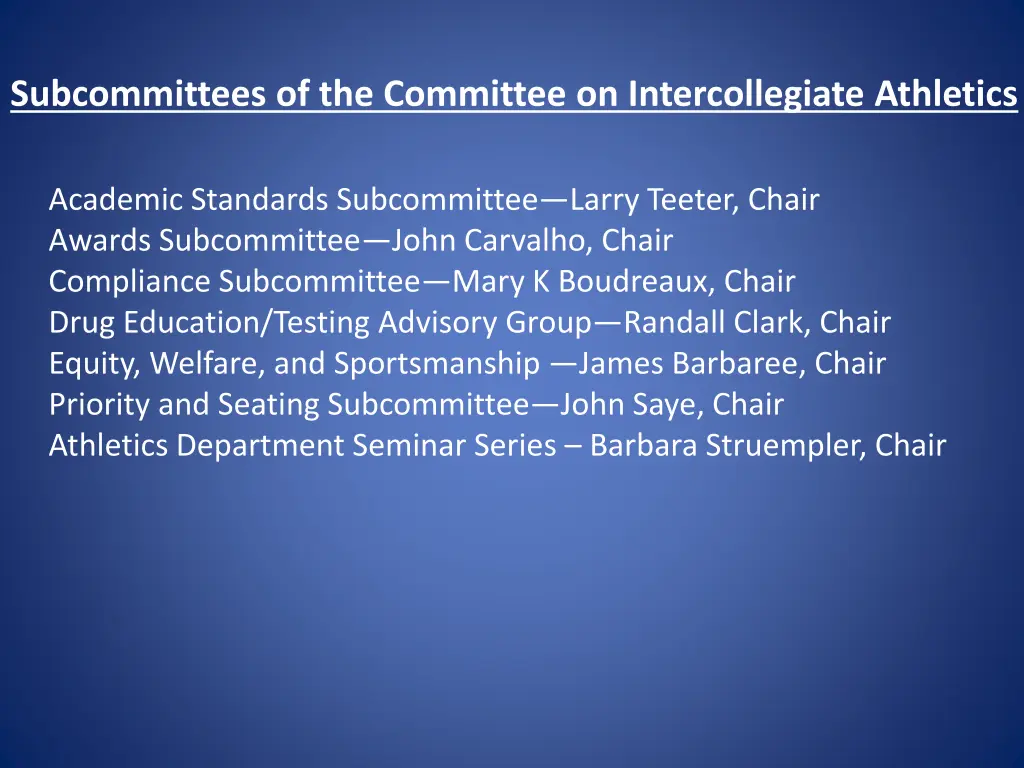 Subcommittees of the Committee on Intercollegiate Athletics

Academic Standards Subcommittee—Larry Teeter, Chair
Awards Subcommittee—John Carvalho, Chair
Compliance Subcommittee—Mary K Boudreaux, Chair
Drug Education/Testing Advisory Group—Randall Clark, Chair
Equity, Welfare, and Sportsmanship —James Barbaree, Chair
Priority and Seating Subcommittee—John Saye, Chair
Athletics Department Seminar Series – Barbara Struempler, Chair